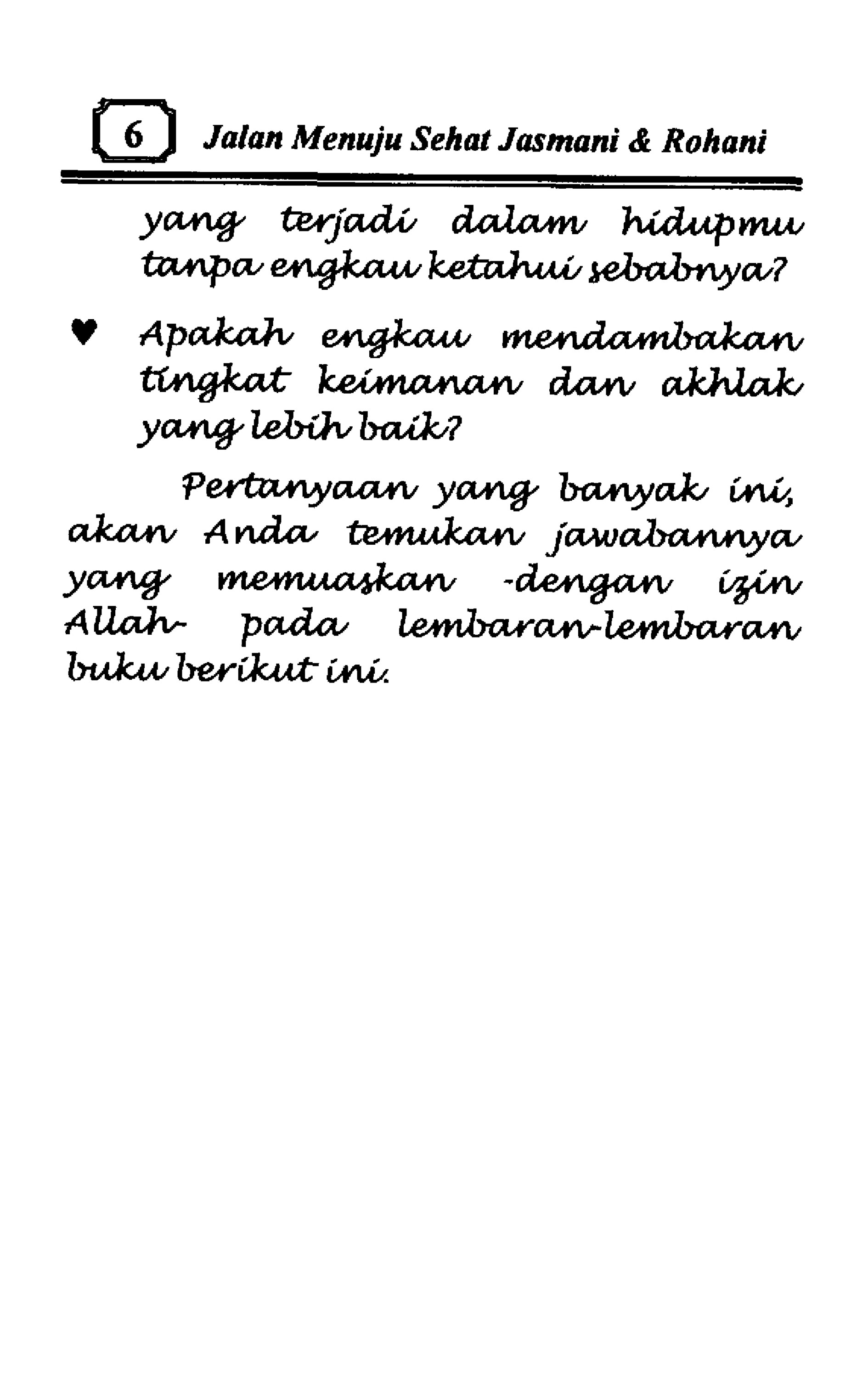 6 Jalan Menuju Sehat Jasmani & Rohani

yang terjadi dalam hidupmu tanpa engkau ketahui sebabnya?

♥ Apakah engkau mendambakan tingkat keimanan dan akhlak yang lebih baik?

Pertanyaan yang banyak ini, akan Anda temukan jawabannya yang memuaskan -dengan izin Allah- pada lembaran-lembaran buku berikut ini.